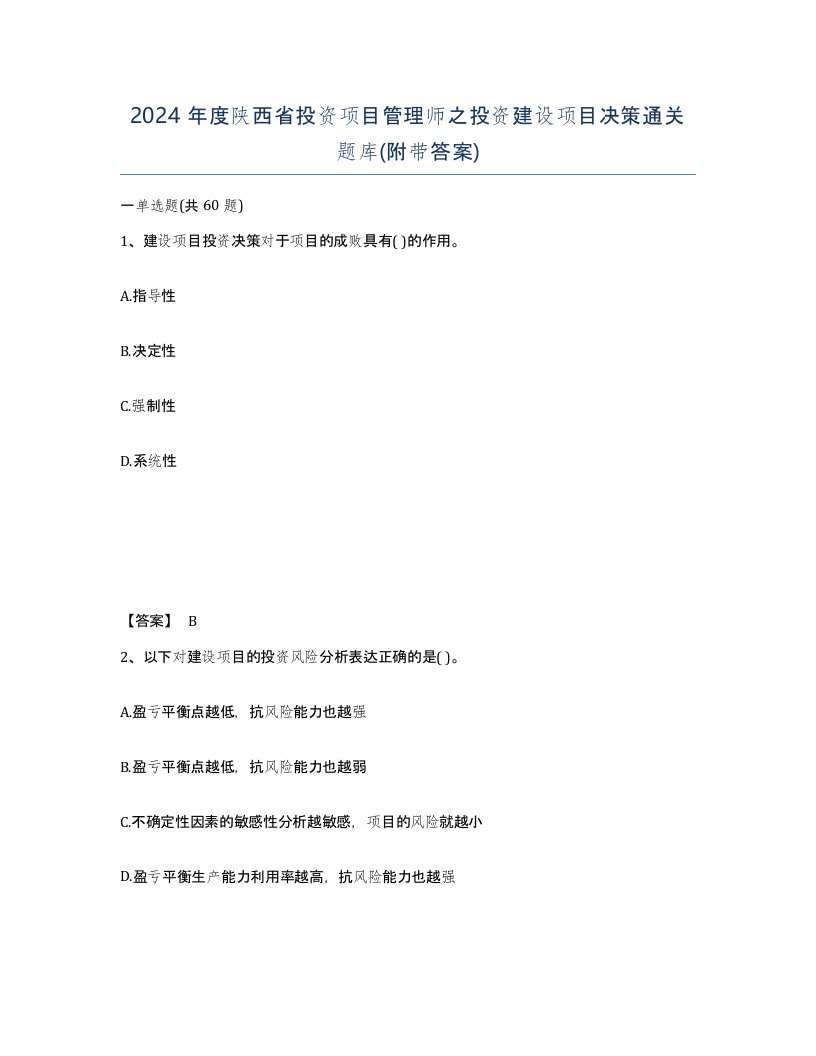 2024 年度陕西省投资项目管理师之投资建设项目决策通关题库(附带答案)

一单选题(共 60 题)

1、建设项目投资决策对于项目的成败具有( )的作用。

A.指导性

B.决定性

C.强制性

D.系统性

【答案】 B

2、以下对建设项目的投资风险分析表达正确的是( )。

A.盈亏平衡点越低，抗风险能力也越强

B.盈亏平衡点越低，抗风险能力也越弱

C.不确定性因素的敏感性分析越敏感，项目的风险就越小

D.盈亏平衡生产能力利用率越高，抗风险能力也越强